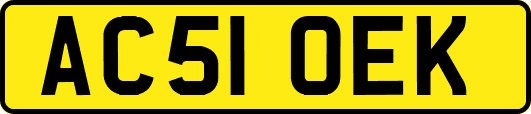 AC51 OEK